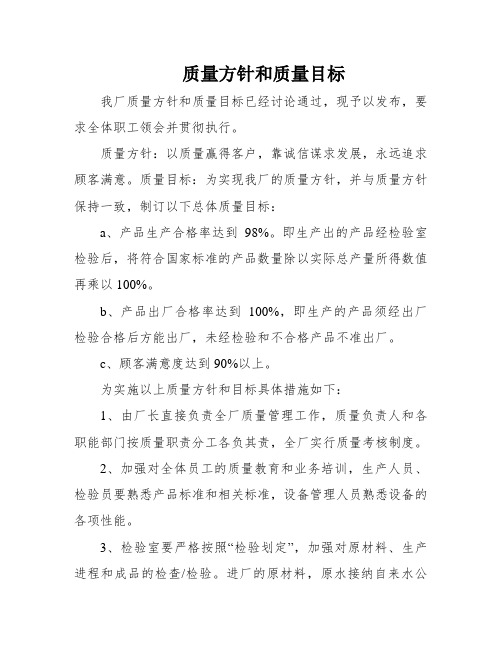 质量方针和质量目标

我厂质量方针和质量目标已经讨论通过，现予以发布，要求全体职工领会并贯彻执行。

质量方针：以质量赢得客户，靠诚信谋求发展，永远追求顾客满意。质量目标：为实现我厂的质量方针，并与质量方针保持一致，制订以下总体质量目标：

a、产品生产合格率达到 98%。即生产出的产品经检验室检验后，将符合国家标准的产品数量除以实际总产量所得数值再乘以 100%。

b、产品出厂合格率达到 100%，即生产的产品须经出厂检验合格后方能出厂，未经检验和不合格产品不准出厂。

c、顾客满意度达到 90%以上。

为实施以上质量方针和目标具体措施如下：

1、由厂长直接负责全厂质量管理工作，质量负责人和各职能部门按质量职责分工各负其责，全厂实行质量考核制度。

2、加强对全体员工的质量教育和业务培训，生产人员、检验员要熟悉产品标准和相关标准，设备管理人员熟悉设备的各项性能。

3、检验室要严格按照“检验划定”，加强对原材料、生产进程和成品的检查/检验。进厂的原材料，原水接纳自来水公